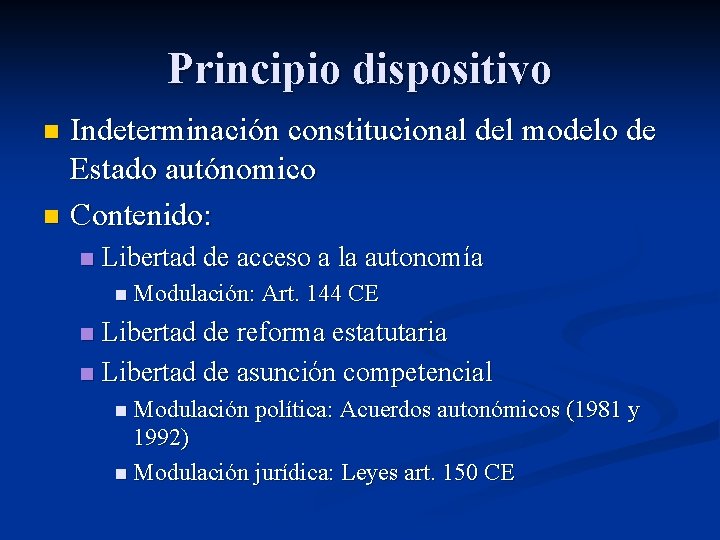 Principio dispositivo

Indeterminación constitucional del modelo de Estado autónomico

Contenido:

Libertad de acceso a la autonomía

Modulación: Art. 144 CE

Libertad de reforma estatutaria

Libertad de asunción competencial

Modulación política: Acuerdos autonómicos (1981 y 1992)

Modulación jurídica: Leyes art. 150 CE